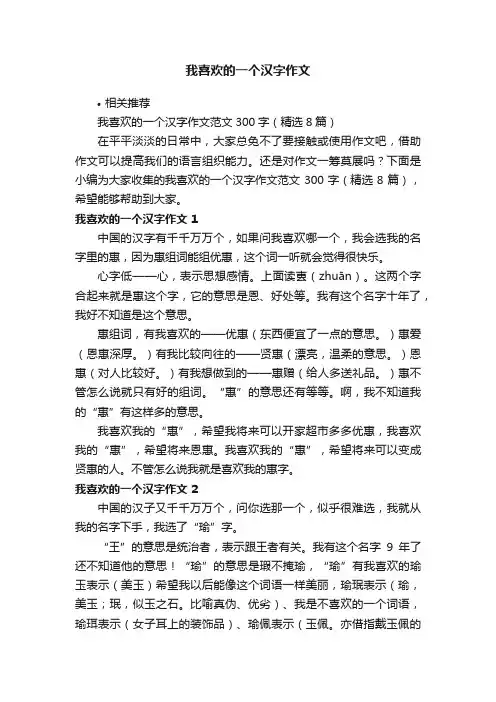 我喜欢的一个汉字作文

• 相关推荐

我喜欢的一个汉字作文范文 300 字（精选 8 篇）

在平平淡淡的日常中，大家总免不了要接触或使用作文吧，借助作文可以提高我们的语言组织能力。还是对作文一筹莫展吗？下面是小编为大家收集的我喜欢的一个汉字作文范文 300 字（精选 8 篇），希望能够帮助到大家。

我喜欢的一个汉字作文 1

中国的汉字有千千万万个，如果问我喜欢哪一个，我会选我的名字里的惠，因为惠组词能组优惠，这个词一听就会觉得很快乐。

心字低——心，表示思想感情。上面读叀（zhuān）。这两个字合起来就是惠这个字，它的意思是恩、好处等。我有这个名字十年了，我好不知道是这个意思。

惠组词，有我喜欢的——优惠（东西便宜了一点的意思。）惠爱（恩惠深厚。）有我比较向往的——贤惠（漂亮，温柔的意思。）恩惠（对人比较好。）有我想做到的——惠赠（给人多送礼品。）惠不管怎么说就只有好的组词。“惠”的意思还有等等。啊，我不知道我的“惠”有这样多的意思。

我喜欢我的“惠”，希望我将来可以开家超市多多优惠，我喜欢我的“惠”，希望将来恩惠。我喜欢我的“惠”，希望将来可以变成贤惠的人。不管怎么说我就是喜欢我的惠字。

我喜欢的一个汉字作文 2

中国的汉子又千千万万个，问你选那一个，似乎很难选，我就从我的名字下手，我选了“瑜”字。

“王”的意思是统治者，表示跟王者有关。我有这个名字 9 年了还不知道他的意思！“瑜”的意思是瑕不掩瑜，“瑜”有我喜欢的瑜玉表示（美玉）希望我以后能像这个词语一样美丽，瑜珉表示（瑜，美玉；珉，似玉之石。比喻真伪、优劣）、我是不喜欢的一个词语，瑜珥表示（女子耳上的装饰品）、瑜佩表示（玉佩。亦借指戴玉佩的